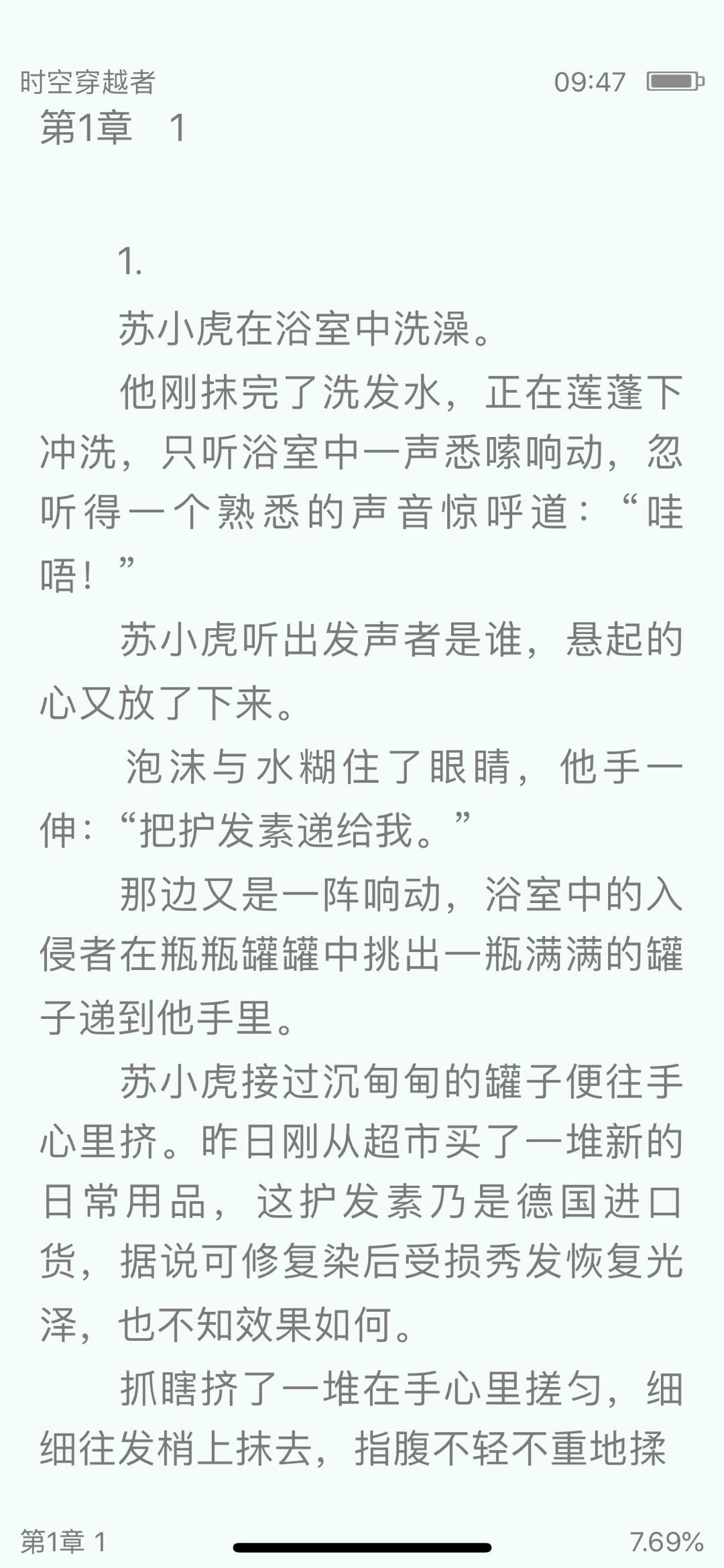 时空穿越者 09:47

第1章 1

1.

苏小虎在浴室中洗澡。

他刚抹完了洗发水，正在莲蓬下冲洗，只听浴室中一声悉嗦响动，忽听得一个熟悉的声音惊呼道：“哇唔！”

苏小虎听出发声者是谁，悬起的心又放了下来。

泡沫与水糊住了眼睛，他手一伸：“把护发素递给我。”

那边又是一阵响动，浴室中的入侵者在瓶瓶罐罐中挑出一瓶满满的罐子递到他手里。

苏小虎接过沉甸甸的罐子便往手心里挤。昨日刚从超市买了一堆新的日常用品，这护发素乃是德国进口货，据说可修复染后受损秀发恢复光泽，也不知效果如何。

抓瞎挤了一堆在手心里搓匀，细细往发梢上抹去，指腹不轻不重地揉

第1章 1 7.69%